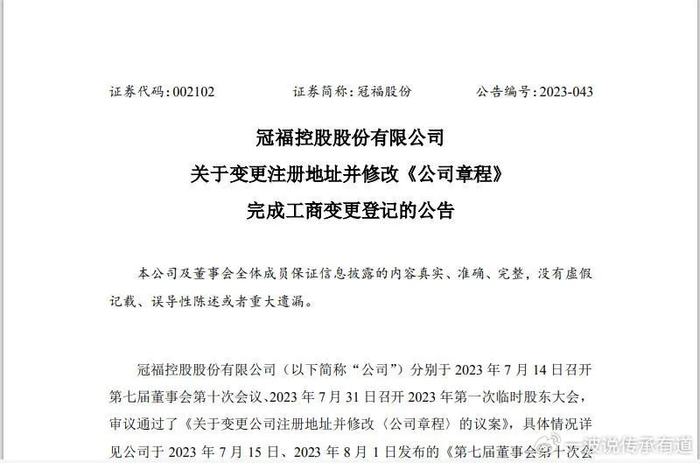 证券代码：002102　　证券简称：冠福股份　　公告编号：2023-043

冠福控股股份有限公司
关于变更注册地址并修改《公司章程》
完成工商变更登记的公告

本公司及董事会全体成员保证信息披露的内容真实、准确、完整，没有虚假记载、误导性陈述或者重大遗漏。

冠福控股股份有限公司（以下简称“公司”）分别于 2023 年 7 月 14 日召开第七届董事会第十次会议、2023 年 7 月 31 日召开 2023 年第一次临时股东大会，审议通过了《关于变更公司注册地址并修改〈公司章程〉的议案》，具体情况详见公司于 2023 年 7 月 15 日、2023 年 8 月 1 日发布的《第七届董事会第十次会

一波说传承有道